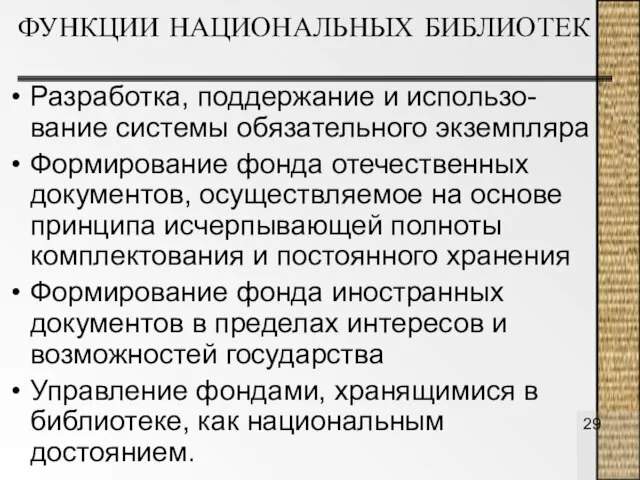 ФУНКЦИИ НАЦИОНАЛЬНЫХ БИБЛИОТЕК

• Разработка, поддержание и использование системы обязательного экземпляра

• Формирование фонда отечественных документов, осуществляемое на основе принципа исчерпывающей полноты комплектования и постоянного хранения

• Формирование фонда иностранных документов в пределах интересов и возможностей государства

• Управление фондами, хранящимися в библиотеке, как национальным достоянием.

29